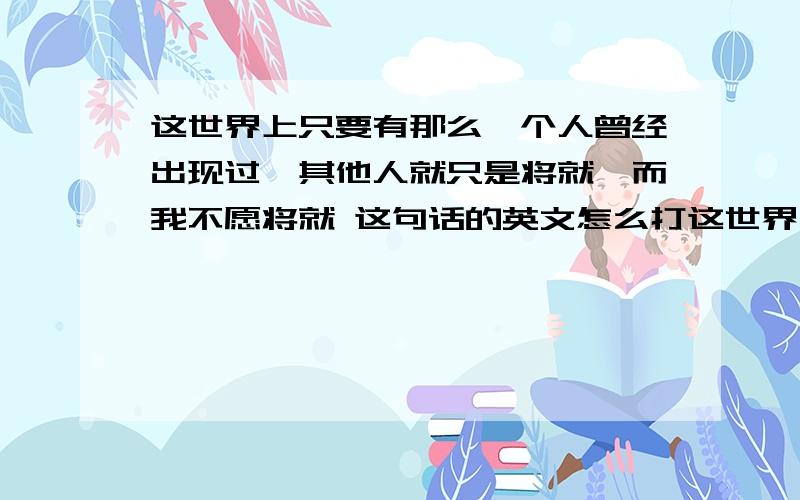 这世界上只要有那么一个人曾经出现过,其他人就只是将就,而我不愿将就 这句话的英文怎么打这世界